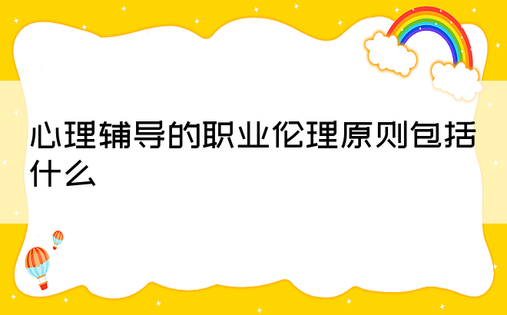 心理辅导的职业伦理原则包括什么